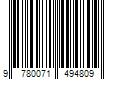 9 780071 494809